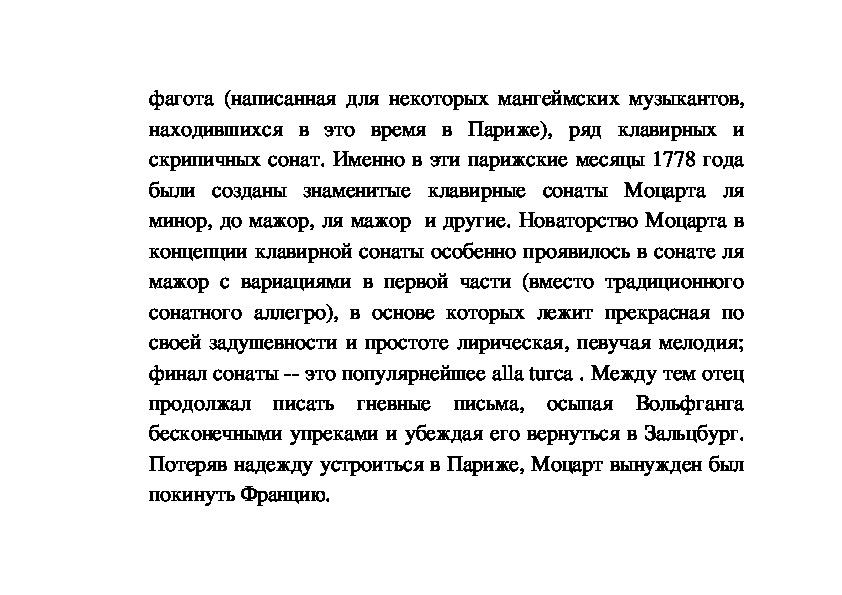 фагота (написанная для некоторых мангеймских музыкантов, находившихся в это время в Париже), ряд клавирных и скрипичных сонат. Именно в эти парижские месяцы 1778 года были созданы знаменитые клавирные сонаты Моцарта ля минор, до мажор, ля мажор и другие. Новаторство Моцарта в концепции клавирной сонаты особенно проявилось в сонате ля мажор с вариациями в первой части (вместо традиционного сонатного аллегро), в основе которых лежит прекрасная по своей задушевности и простоте лирическая, певучая мелодия; финал сонаты -- это популярнейшее alla turca . Между тем отец продолжал писать гневные письма, осыпая Вольфганга бесконечными упреками и убеждая его вернуться в Зальцбург. Потеряв надежду устроиться в Париже, Моцарт вынужден был покинуть Францию.